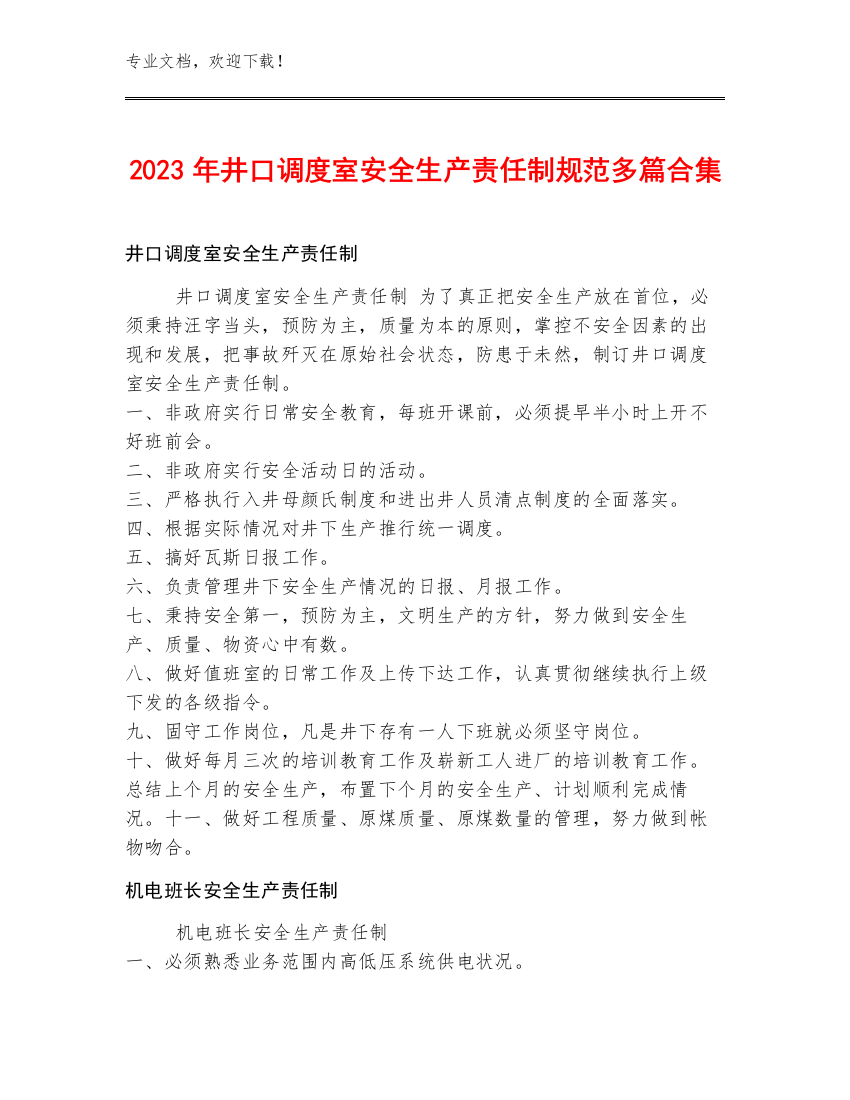 专业文档，欢迎下载！

2023 年井口调度室安全生产责任制规范多篇合集

井口调度室安全生产责任制

井口调度室安全生产责任制 为了真正把安全生产放在首位，必须秉持汪字当头，预防为主，质量为本的原则，掌控不安全因素的出现和发展，把事故歼灭在原始社会状态，防患于未然，制订井口调度室安全生产责任制。
一、非政府实行日常安全教育，每班开课前，必须提早半小时上开不好班前会。
二、非政府实行安全活动日的活动。
三、严格执行入井母颜氏制度和进出井人员清点制度的全面落实。
四、根据实际情况对井下生产推行统一调度。
五、搞好瓦斯日报工作。
六、负责管理井下安全生产情况的日报、月报工作。
七、秉持安全第一，预防为主，文明生产的方针，努力做到安全生产、质量、物资心中有数。
八、做好值班室的日常工作及上传下达工作，认真贯彻继续执行上级下发的各级指令。
九、固守工作岗位，凡是井下存有一人下班就必须坚守岗位。
十、做好每月三次的培训教育工作及崭新工人进厂的培训教育工作。总结上个月的安全生产，布置下个月的安全生产、计划顺利完成情况。十一、做好工程质量、原煤质量、原煤数量的管理，努力做到帐物吻合。

机电班长安全生产责任制

机电班长安全生产责任制
一、必须熟悉业务范围内高低压系统供电状况。